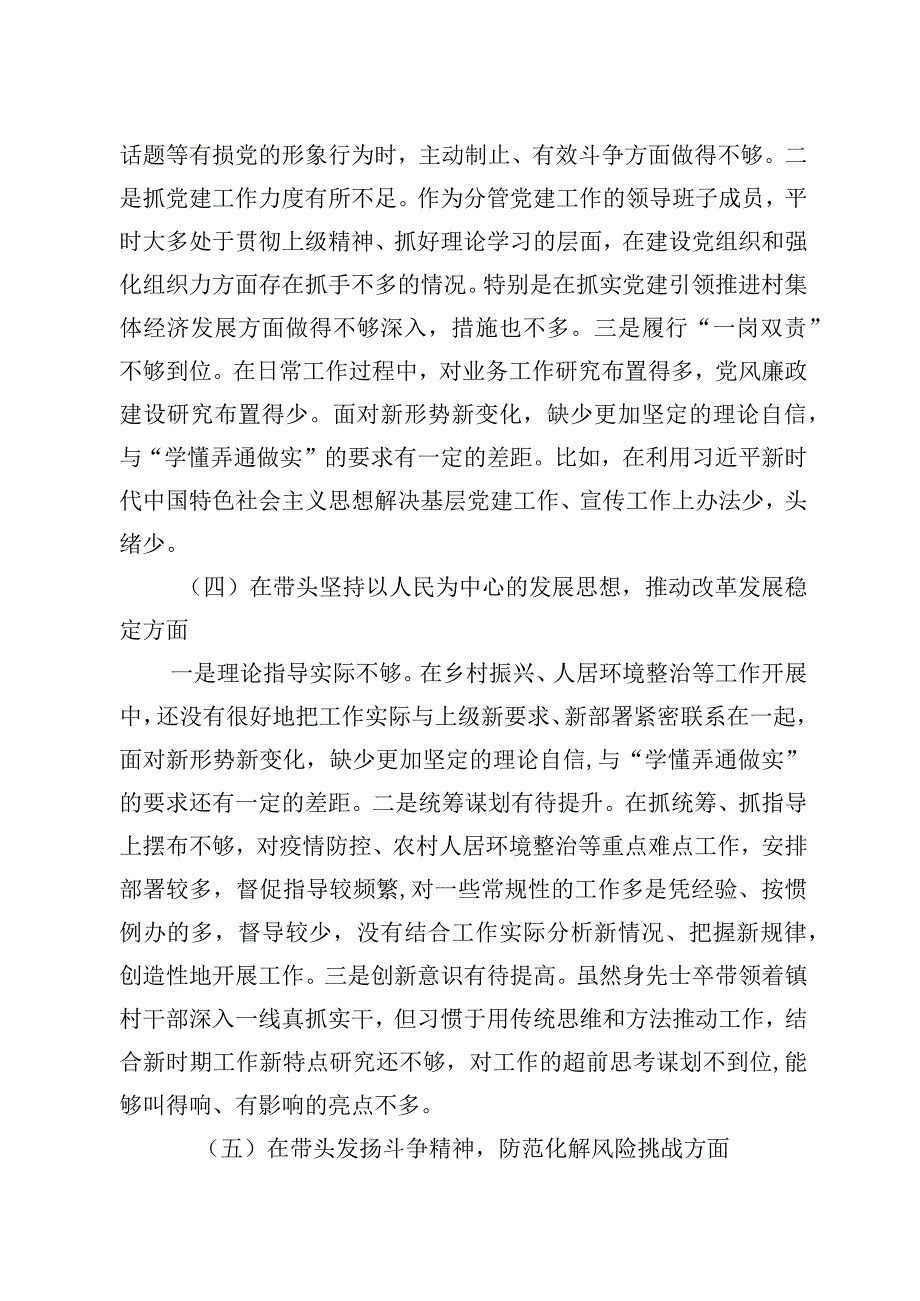 话题等有损党的形象行为时，主动制止、有效斗争方面做得不够。二是抓党建工作力度有所不足。作为分管党建工作的领导班子成员，平时大多处于贯彻上级精神、抓好理论学习的层面，在建设党组织和强化组织力方面存在抓手不多的情况。特别是在抓实党建引领推进村集体经济发展方面做得不够深入，措施也不多。三是履行“一岗双责”不够到位。在日常工作过程中，对业务工作研究布置得多，党风廉政建设研究布置得少。面对新形势新变化，缺少更加坚定的理论自信，与“学懂弄通做实”的要求有一定的差距。比如，在利用习近平新时代中国特色社会主义思想解决基层党建工作、宣传工作上办法少，头绪少。

（四）在带头坚持以人民为中心的发展思想，推动改革发展稳定方面

一是理论指导实际不够。在乡村振兴、人居环境整治等工作开展中，还没有很好地把工作实际与上级新要求、新部署紧密联系在一起，面对新形势新变化，缺少更加坚定的理论自信，与“学懂弄通做实”的要求还有一定的差距。二是统筹谋划有待提升。在抓统筹、抓指导上摆布不够，对疫情防控、农村人居环境整治等重点难点工作，安排部署较多，督促指导较频繁，对一些常规性的工作多是凭经验、按惯例办的多，督导较少，没有结合工作实际分析新情况、把握新规律，创造性地开展工作。三是创新意识有待提高。虽然身先士卒带领着镇村干部深入一线真抓实干，但习惯于用传统思维和方法推动工作，结合新时期工作新特点研究还不够，对工作的超前思考谋划不到位，能够叫得响、有影响的亮点不多。

（五）在带头发扬斗争精神，防范化解风险挑战方面